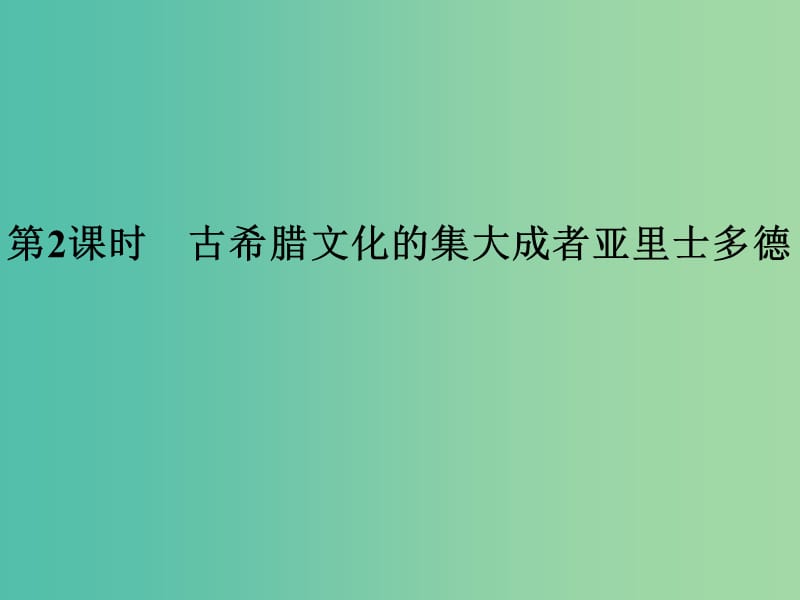 第2课时　古希腊文化的集大成者亚里士多德